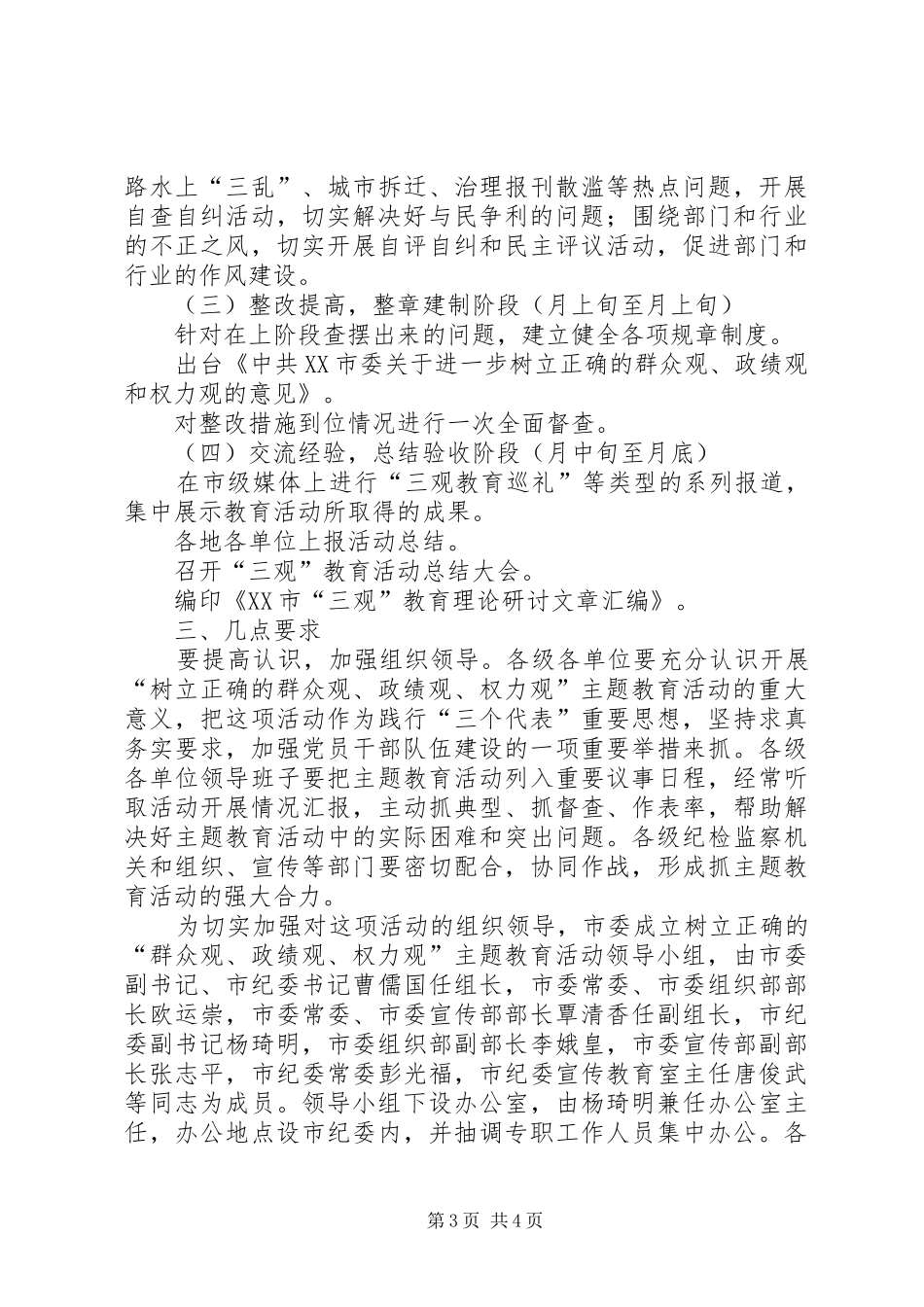 路水上“三乱”、城市拆迁、治理报刊散滥等热点问题，开展自查自纠活动，切实解决好与民争利的问题；围绕部门和行业的不正之风，切实开展自评自纠和民主评议活动，促进部门和行业的作风建设。

（三）整改提高，整章建制阶段（月上旬至月上旬）

针对在上阶段查摆出来的问题，建立健全各项规章制度。

出台《中共XX市委关于进一步树立正确的群众观、政绩观和权力观的意见》。

对整改措施到位情况进行一次全面督查。

（四）交流经验，总结验收阶段（月中旬至月底）

在市级媒体上进行“三观教育巡礼”等类型的系列报道，集中展示教育活动所取得的成果。

各地各单位上报活动总结。

召开“三观”教育活动总结大会。

编印《XX市“三观”教育理论研讨文章汇编》。

三、几点要求

要提高认识，加强组织领导。各级各单位要充分认识开展“树立正确的群众观、政绩观、权力观”主题教育活动的重大意义，把这项活动作为践行“三个代表”重要思想，坚持求真务实要求，加强党员干部队伍建设的一项重要举措来抓。各级各单位领导班子要把主题教育活动列入重要议事日程，经常听取活动开展情况汇报，主动抓典型、抓督查、作表率，帮助解决好主题教育活动中的实际困难和突出问题。各级纪检监察机关和组织、宣传等部门要密切配合，协同作战，形成抓主题教育活动的强大合力。

为切实加强对这项活动的组织领导，市委成立树立正确的“群众观、政绩观、权力观”主题教育活动领导小组，由市委副书记、市纪委书记曹儒国任组长，市委常委、市委组织部部长欧运崇，市委常委、市委宣传部部长覃清香任副组长，市纪委副书记杨琦明，市委组织部副部长李娥皇，市委宣传部副部长张志平，市纪委常委彭光福，市纪委宣传教育室主任唐俊武等同志为成员。领导小组下设办公室，由杨琦明兼任办公室主任，办公地点设市纪委内，并抽调专职工作人员集中办公。各

第3页 共4页